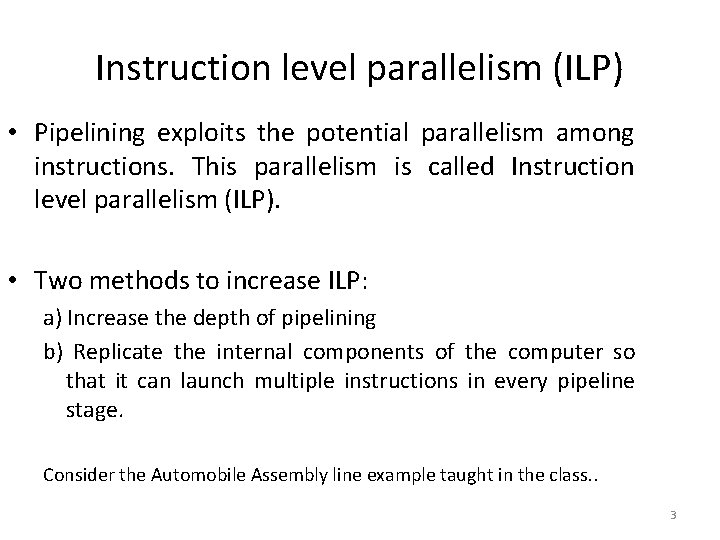 Instruction level parallelism (ILP)

• Pipelining exploits the potential parallelism among instructions. This parallelism is called Instruction level parallelism (ILP).

• Two methods to increase ILP:
a) Increase the depth of pipelining
b) Replicate the internal components of the computer so that it can launch multiple instructions in every pipeline stage.

Consider the Automobile Assembly line example taught in the class..

3